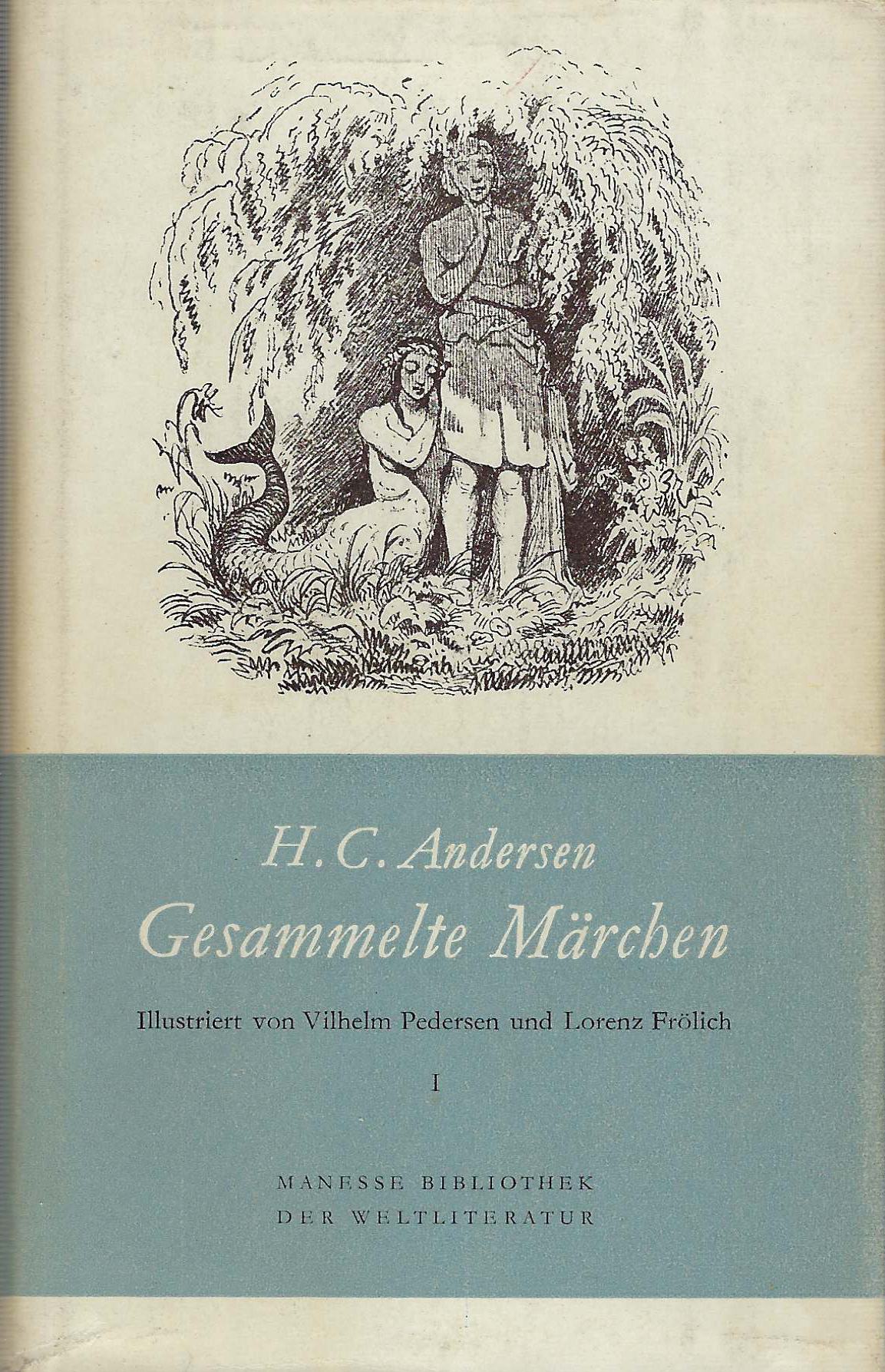 H. C. Andersen

Gesammelte Märchen

Illustriert von Vilhelm Pedersen und Lorenz Frölich

I

MANESSE BIBLIOTHEK
DER WELTLITERATUR